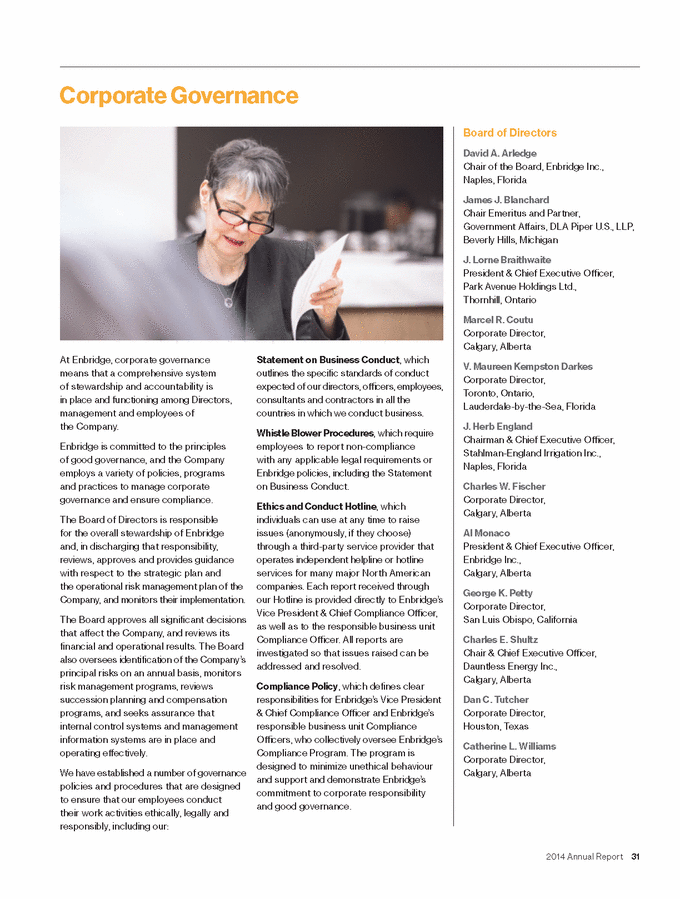 Corporate Governance

At Enbridge, corporate governance means that a comprehensive system of stewardship and accountability is in place and functioning among Directors, management and employees of the Company.

Enbridge is committed to the principles of good governance, and the Company employs a variety of policies, programs and practices to manage corporate governance and ensure compliance.

The Board of Directors is responsible for the overall stewardship of Enbridge and, in discharging that responsibility, reviews, approves and provides guidance with respect to the strategic plan and the operational risk management plan of the Company, and monitors their implementation.

The Board approves all significant decisions that affect the Company, and reviews its financial and operational results. The Board also oversees identification of the Company's principal risks on an annual basis, monitors risk management programs, reviews succession planning and compensation programs, and seeks assurance that internal control systems and management information systems are in place and operating effectively.

We have established a number of governance policies and procedures that are designed to ensure that our employees conduct their work activities ethically, legally and responsibly, including our:

Statement on Business Conduct, which outlines the specific standards of conduct expected of our directors, officers, employees, consultants and contractors in all the countries in which we conduct business.

Whistle Blower Procedures, which require employees to report non-compliance with any applicable legal requirements or Enbridge policies, including the Statement on Business Conduct.

Ethics and Conduct Hotline, which individuals can use at any time to raise issues (anonymously, if they choose) through a third-party service provider that operates independent helpline or hotline services for many major North American companies. Each report received through our Hotline is provided directly to Enbridge's Vice President & Chief Compliance Officer, as well as to the responsible business unit Compliance Officer. All reports are investigated so that issues raised can be addressed and resolved.

Compliance Policy, which defines clear responsibilities for Enbridge's Vice President & Chief Compliance Officer and Enbridge's responsible business unit Compliance Officers, who collectively oversee Enbridge's Compliance Program. The program is designed to minimize unethical behaviour and support and demonstrate Enbridge's commitment to corporate responsibility and good governance.

Board of Directors

David A. Arledge
Chair of the Board, Enbridge Inc., Naples, Florida

James J. Blanchard
Chair Emeritus and Partner, Government Affairs, DLA Piper U.S., LLP, Beverly Hills, Michigan

J. Lorne Braithwaite
President & Chief Executive Officer, Park Avenue Holdings Ltd., Thornhill, Ontario

Marcel R. Coutu
Corporate Director, Calgary, Alberta

V. Maureen Kempston Darkes
Corporate Director, Toronto, Ontario, Lauderdale-by-the-Sea, Florida

J. Herb England
Chairman & Chief Executive Officer, Stahlman-England Irrigation Inc., Naples, Florida

Charles W. Fischer
Corporate Director, Calgary, Alberta

Al Monaco
President & Chief Executive Officer, Enbridge Inc., Calgary, Alberta

George K. Petty
Corporate Director, San Luis Obispo, California

Charles E. Shultz
Chair & Chief Executive Officer, Dauntless Energy Inc., Calgary, Alberta

Dan C. Tutcher
Corporate Director, Houston, Texas

Catherine L. Williams
Corporate Director, Calgary, Alberta

2014 Annual Report 31